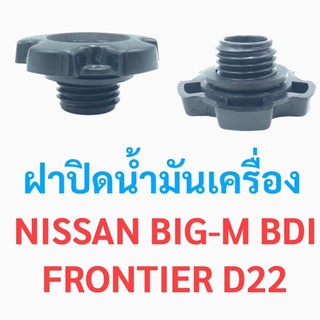 ฝาปิดน้ำมันเครื่อง
NISSAN BIG-M BDI
FRONTIER D22